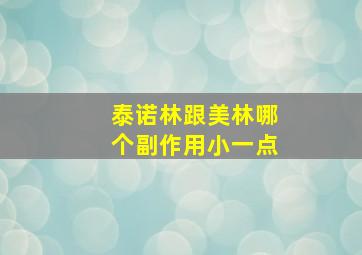 泰诺林跟美林哪个副作用小一点